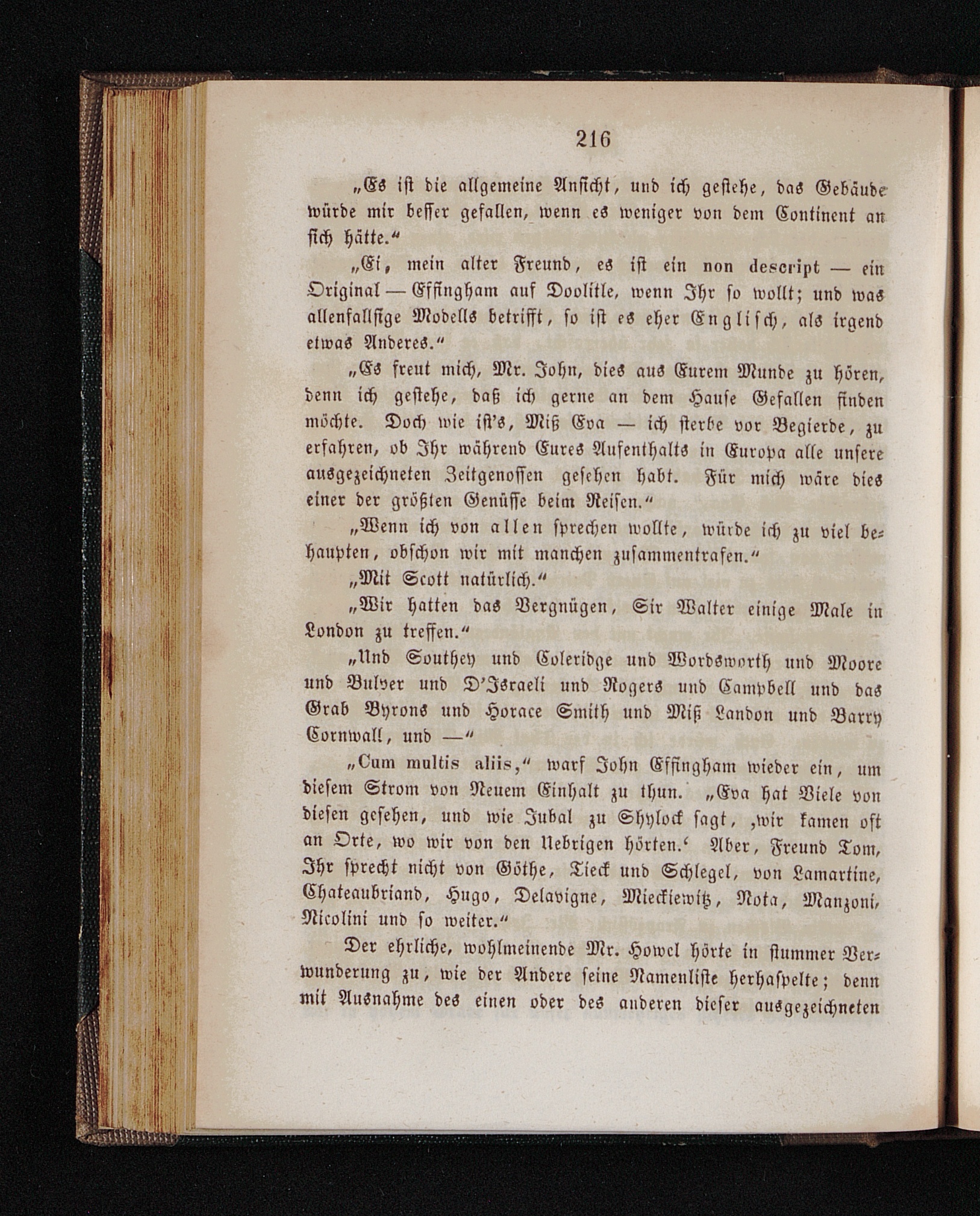 216

„Es ist die allgemeine Ansicht, und ich gestehe, das Gebäude würde mir besser gefallen, wenn es weniger von dem Continent an sich hätte.“

„Ei, mein alter Freund, es ist ein non descript — ein Original — Effingham auf Doolitle, wenn Ihr so wollt; und was allenfallsige Modells betrifft, so ist es eher Englisch, als irgend etwas Anderes.“

„Es freut mich, Mr. John, dies aus Eurem Munde zu hören, denn ich gestehe, daß ich gerne an dem Hause Gefallen finden möchte. Doch wie ist's, Miß Eva — ich sterbe vor Begierde, zu erfahren, ob Ihr während Eures Aufenthalts in Europa alle unsere ausgezeichneten Zeitgenossen gesehen habt. Für mich wäre dies einer der größten Genüsse beim Reisen.“

„Wenn ich von allen sprechen wollte, würde ich zu viel behaupten, obschon wir mit manchen zusammentrafen.“

„Mit Scott natürlich.“

„Wir hatten das Vergnügen, Sir Walter einige Male in London zu treffen.“

„Und Southey und Coleridge und Wordsworth und Moore und Bulver und D'Israeli und Rogers und Campbell und das Grab Byrons und Horace Smith und Miß Landon und Barry Cornwall, und —“

„Cum multis aliis,“ warf John Effingham wieder ein, um diesem Strom von Neuem Einhalt zu thun. „Eva hat Viele von diesen gesehen, und wie Jubal zu Shylock sagt, ‚wir kamen oft an Orte, wo wir von den Uebrigen hörten.‘ Aber, Freund Tom, Ihr sprecht nicht von Göthe, Tieck und Schlegel, von Lamartine, Chateaubriand, Hugo, Delavigne, Mieckiewitz, Nota, Manzoni, Nicolini und so weiter.“

Der ehrliche, wohlmeinende Mr. Howel hörte in stummer Verwunderung zu, wie der Andere seine Namenliste herhaspelte; denn mit Ausnahme des einen oder des anderen dieser ausgezeichneten